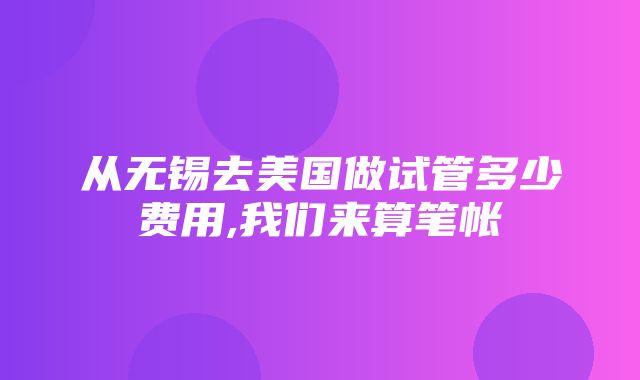 从无锡去美国做试管多少费用,我们来算笔帐